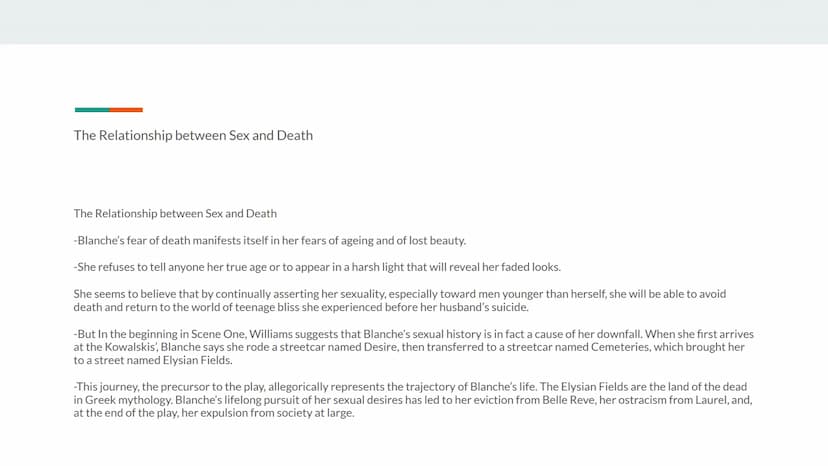 The Relationship between Sex and Death

The Relationship between Sex and Death

-Blanche's fear of death manifests itself in her fears of ageing and of lost beauty.

-She refuses to tell anyone her true age or to appear in a harsh light that will reveal her faded looks.

She seems to believe that by continually asserting her sexuality, especially toward men younger than herself, she will be able to avoid death and return to the world of teenage bliss she experienced before her husband's suicide.

-But In the beginning in Scene One, Williams suggests that Blanche's sexual history is in fact a cause of her downfall. When she first arrives at the Kowalskis', Blanche says she rode a streetcar named Desire, then transferred to a streetcar named Cemeteries, which brought her to a street named Elysian Fields.

-This journey, the precursor to the play, allegorically represents the trajectory of Blanche's life. The Elysian Fields are the land of the dead in Greek mythology. Blanche's lifelong pursuit of her sexual desires has led to her eviction from Belle Reve, her ostracism from Laurel, and, at the end of the play, her expulsion from society at large.